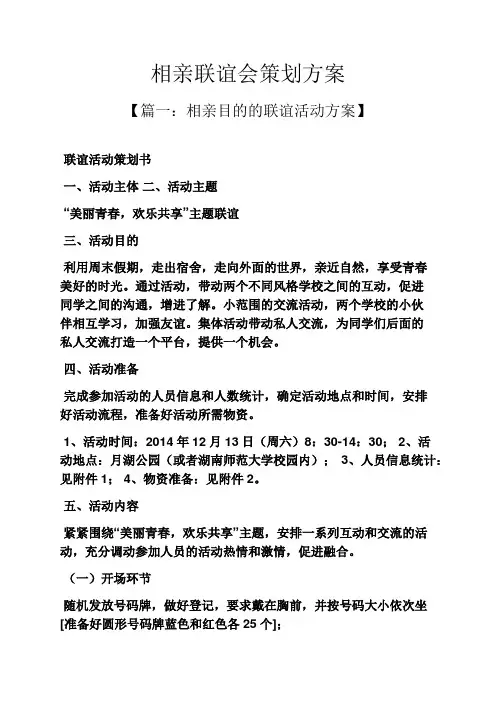 相亲联谊会策划方案

【篇一：相亲目的的联谊活动方案】

联谊活动策划书

一、活动主体 二、活动主题

“美丽青春，欢乐共享”主题联谊

三、活动目的

利用周末假期，走出宿舍，走向外面的世界，亲近自然，享受青春美好的时光。通过活动，带动两个不同风格学校之间的互动，促进同学之间的沟通，增进了解。小范围的交流活动，两个学校的小伙伴相互学习，加强友谊。集体活动带动私人交流，为同学们后面的私人交流打造一个平台，提供一个机会。

四、活动准备

完成参加活动的人员信息和人数统计，确定活动地点和时间，安排好活动流程，准备好活动所需物资。

1、活动时间：2014 年 12 月 13 日（周六）8：30-14：30； 2、活动地点：月湖公园（或者湖南师范大学校园内）； 3、人员信息统计：见附件 1； 4、物资准备：见附件 2。

五、活动内容

紧紧围绕“美丽青春，欢乐共享”主题，安排一系列互动和交流的活动，充分调动参加人员的活动热情和激情，促进融合。

（一）开场环节

随机发放号码牌，做好登记，要求戴在胸前，并按号码大小依次坐[准备好圆形号码牌蓝色和红色各 25 个]；